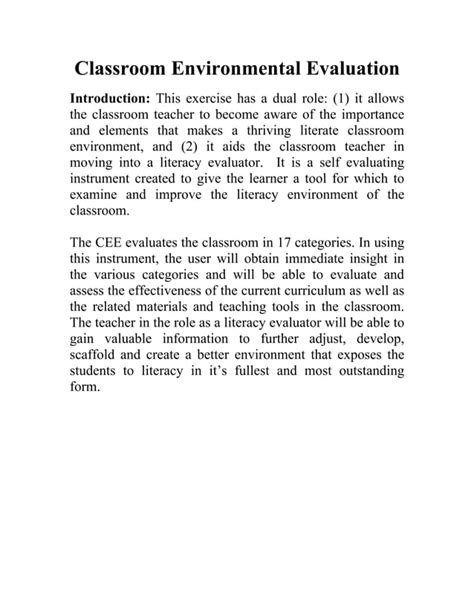 Classroom Environmental Evaluation

Introduction: This exercise has a dual role: (1) it allows the classroom teacher to become aware of the importance and elements that makes a thriving literate classroom environment, and (2) it aids the classroom teacher in moving into a literacy evaluator. It is a self evaluating instrument created to give the learner a tool for which to examine and improve the literacy environment of the classroom.

The CEE evaluates the classroom in 17 categories. In using this instrument, the user will obtain immediate insight in the various categories and will be able to evaluate and assess the effectiveness of the current curriculum as well as the related materials and teaching tools in the classroom. The teacher in the role as a literacy evaluator will be able to gain valuable information to further adjust, develop, scaffold and create a better environment that exposes the students to literacy in it's fullest and most outstanding form.